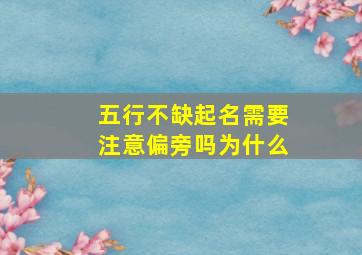 五行不缺起名需要注意偏旁吗为什么